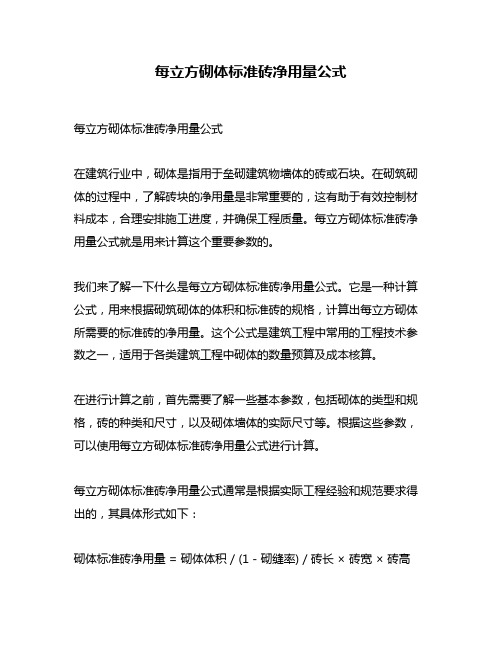 每立方砌体标准砖净用量公式

每立方砌体标准砖净用量公式

在建筑行业中，砌体是指用于垒砌建筑物墙体的砖或石块。在砌筑砌体的过程中，了解砖块的净用量是非常重要的，这有助于有效控制材料成本，合理安排施工进度，并确保工程质量。每立方砌体标准砖净用量公式就是用来计算这个重要参数的。

我们来了解一下什么是每立方砌体标准砖净用量公式。它是一种计算公式，用来根据砌筑砌体的体积和标准砖的规格，计算出每立方砌体所需要的标准砖的净用量。这个公式是建筑工程中常用的工程技术参数之一，适用于各类建筑工程中砌体的数量预算及成本核算。

在进行计算之前，首先需要了解一些基本参数，包括砌体的类型和规格，砖的种类和尺寸，以及砌体墙体的实际尺寸等。根据这些参数，可以使用每立方砌体标准砖净用量公式进行计算。

每立方砌体标准砖净用量公式通常是根据实际工程经验和规范要求得出的，其具体形式如下：

砌体标准砖净用量 = 砌体体积 / (1 - 砌缝率) / 砖长 × 砖宽 × 砖高